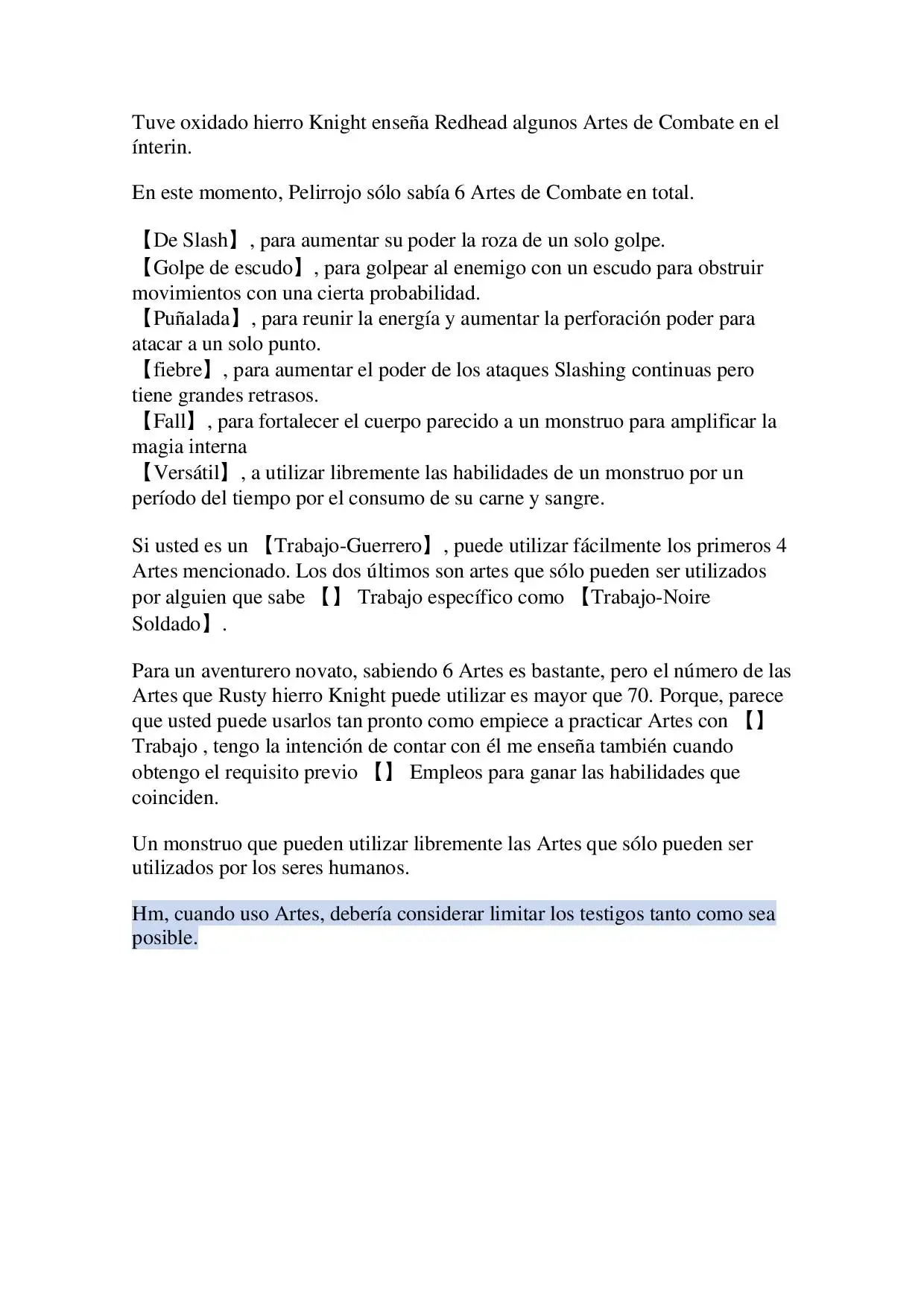 Tuve oxidado hierro Knight enseña Redhead algunos Artes de Combate en el ínterin.

En este momento, Pelirrojo sólo sabía 6 Artes de Combate en total.

【De Slash】, para aumentar su poder la roza de un solo golpe.
【Golpe de escudo】, para golpear al enemigo con un escudo para obstruir movimientos con una cierta probabilidad.
【Puñalada】, para reunir la energía y aumentar la perforación poder para atacar a un solo punto.
【fiebre】, para aumentar el poder de los ataques Slashing continuas pero tiene grandes retrasos.
【Fall】, para fortalecer el cuerpo parecido a un monstruo para amplificar la magia interna
【Versátil】, a utilizar libremente las habilidades de un monstruo por un período del tiempo por el consumo de su carne y sangre.

Si usted es un 【Trabajo-Guerrero】, puede utilizar fácilmente los primeros 4 Artes mencionado. Los dos últimos son artes que sólo pueden ser utilizados por alguien que sabe 【】 Trabajo específico como 【Trabajo-Noire Soldado】.

Para un aventurero novato, sabiendo 6 Artes es bastante, pero el número de las Artes que Rusty hierro Knight puede utilizar es mayor que 70. Porque, parece que usted puede usarlos tan pronto como empiece a practicar Artes con 【】 Trabajo , tengo la intención de contar con él me enseña también cuando obtengo el requisito previo 【】 Empleos para ganar las habilidades que coinciden.

Un monstruo que pueden utilizar libremente las Artes que sólo pueden ser utilizados por los seres humanos.

Hm, cuando uso Artes, debería considerar limitar los testigos tanto como sea posible.